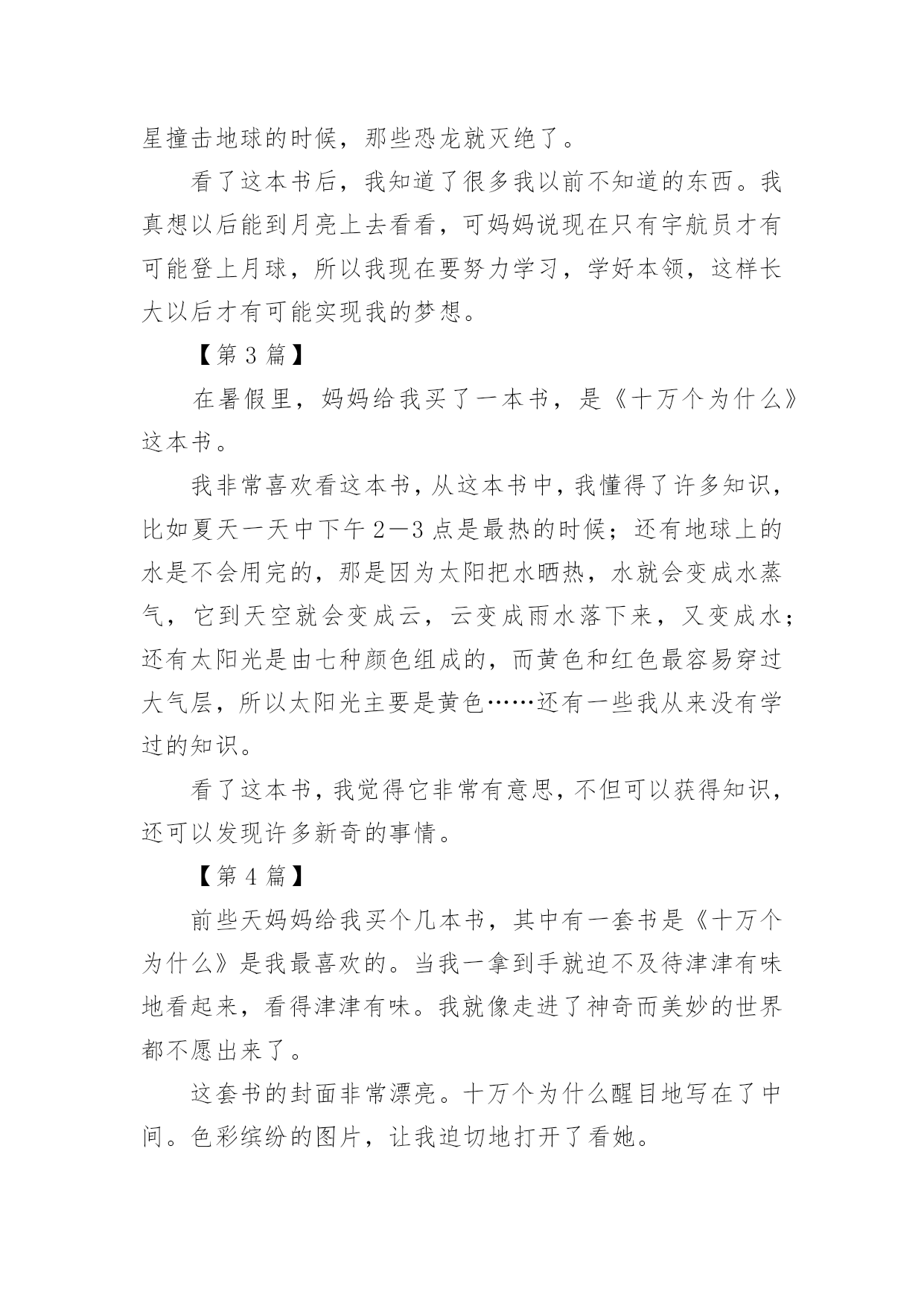 星撞击地球的时候，那些恐龙就灭绝了。

看了这本书后，我知道了很多我以前不知道的东西。我真想以后能到月亮上去看看，可妈妈说现在只有宇航员才有可能登上月球，所以我现在要努力学习，学好本领，这样长大以后才有可能实现我的梦想。

【第 3 篇】

在暑假里，妈妈给我买了一本书，是《十万个为什么》这本书。

我非常喜欢看这本书，从这本书中，我懂得了许多知识，比如夏天一天中下午 2—3 点是最热的时候；还有地球上的水是不会用完的，那是因为太阳把水晒热，水就会变成水蒸气，它到天空就会变成云，云变成雨水落下来，又变成水；还有太阳光是由七种颜色组成的，而黄色和红色最容易穿过大气层，所以太阳光主要是黄色……还有一些我从来没有学过的知识。

看了这本书，我觉得它非常有意思，不但可以获得知识，还可以发现许多新奇的事情。

【第 4 篇】

前些天妈妈给我买个几本书，其中有一套书是《十万个为什么》是我最喜欢的。当我一拿到手就迫不及待津津有味地看起来，看得津津有味。我就像走进了神奇而美妙的世界都不愿出来了。

这套书的封面非常漂亮。十万个为什么醒目地写在了中间。色彩缤纷的图片，让我迫切地打开了看她。